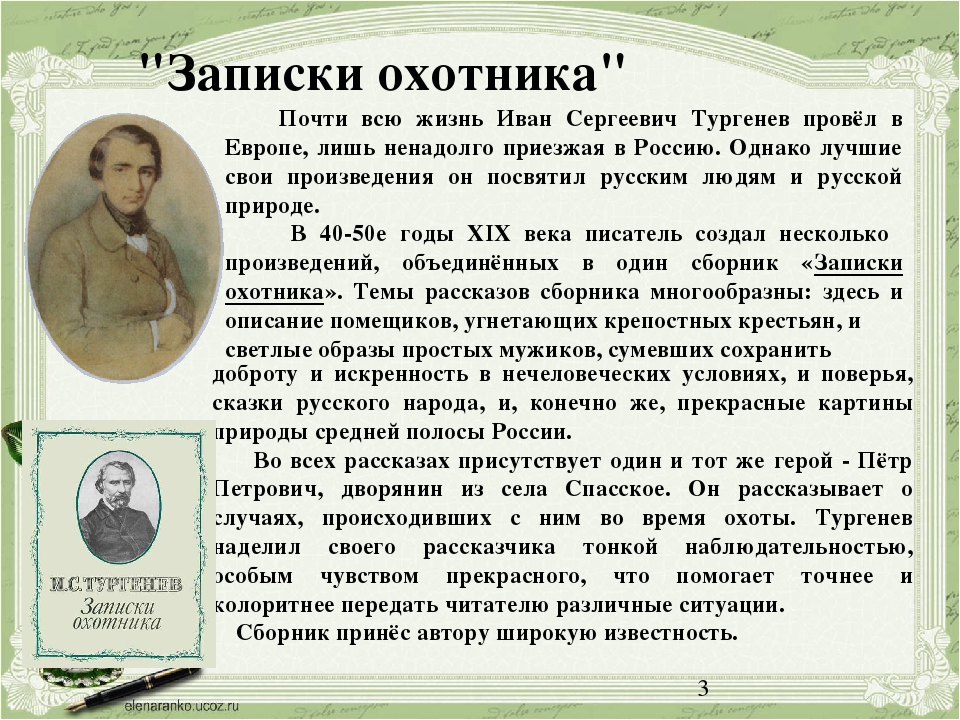 "Записки охотника"

Почти всю жизнь Иван Сергеевич Тургенев провёл в Европе, лишь ненадолго приезжая в Россию. Однако лучшие свои произведения он посвятил русским людям и русской природе.

В 40-50е годы XIX века писатель создал несколько произведений, объединённых в один сборник «Записки охотника». Темы рассказов сборника многообразны: здесь и описание помещиков, угнетающих крепостных крестьян, и светлые образы простых мужиков, сумевших сохранить доброту и искренность в нечеловеческих условиях, и поверья, сказки русского народа, и, конечно же, прекрасные картины природы средней полосы России.

Во всех рассказах присутствует один и тот же герой - Пётр Петрович, дворянин из села Спасское. Он рассказывает о случаях, происходивших с ним во время охоты. Тургенев наделил своего рассказчика тонкой наблюдательностью, особым чувством прекрасного, что помогает точнее и колоритнее передать читателю различные ситуации.

Сборник принёс автору широкую известность.

И.С.ТУРГЕНЕВ
Записки охотника

elenaranko.ucoz.ru

3